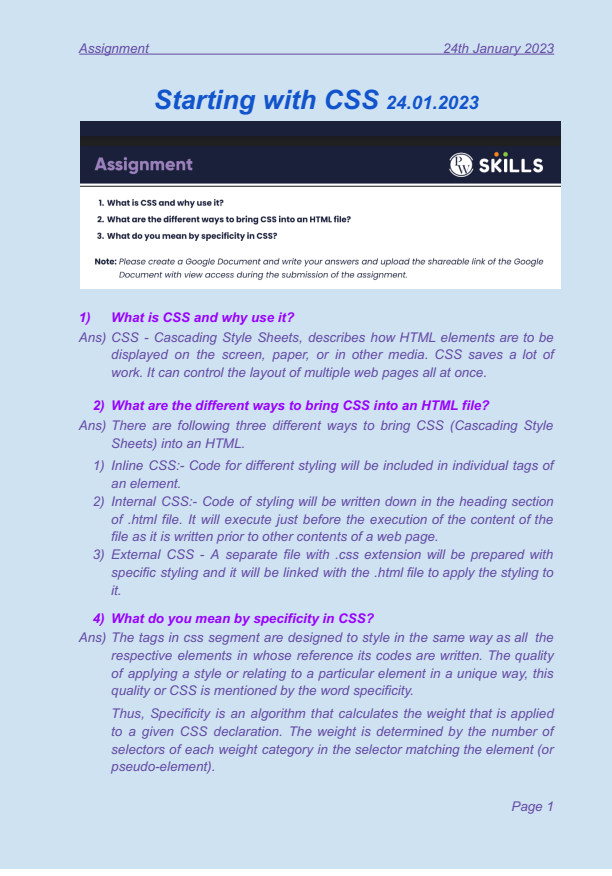 Assignment 24th January 2023

Starting with CSS 24.01.2023

Assignment

PW SKILLS

1. What is CSS and why use it?
2. What are the different ways to bring CSS into an HTML file?
3. What do you mean by specificity in CSS?

Note: Please create a Google Document and write your answers and upload the shareable link of the Google Document with view access during the submission of the assignment.

1) What is CSS and why use it?

Ans) CSS - Cascading Style Sheets, describes how HTML elements are to be displayed on the screen, paper, or in other media. CSS saves a lot of work. It can control the layout of multiple web pages all at once.

2) What are the different ways to bring CSS into an HTML file?

Ans) There are following three different ways to bring CSS (Cascading Style Sheets) into an HTML.

1) Inline CSS:- Code for different styling will be included in individual tags of an element.
2) Internal CSS:- Code of styling will be written down in the heading section of .html file. It will execute just before the execution of the content of the file as it is written prior to other contents of a web page.
3) External CSS - A separate file with .css extension will be prepared with specific styling and it will be linked with the .html file to apply the styling to it.

4) What do you mean by specificity in CSS?

Ans) The tags in css segment are designed to style in the same way as all the respective elements in whose reference its codes are written. The quality of applying a style or relating to a particular element in a unique way, this quality or CSS is mentioned by the word specificity.

Thus, Specificity is an algorithm that calculates the weight that is applied to a given CSS declaration. The weight is determined by the number of selectors of each weight category in the selector matching the element (or pseudo-element).

Page 1